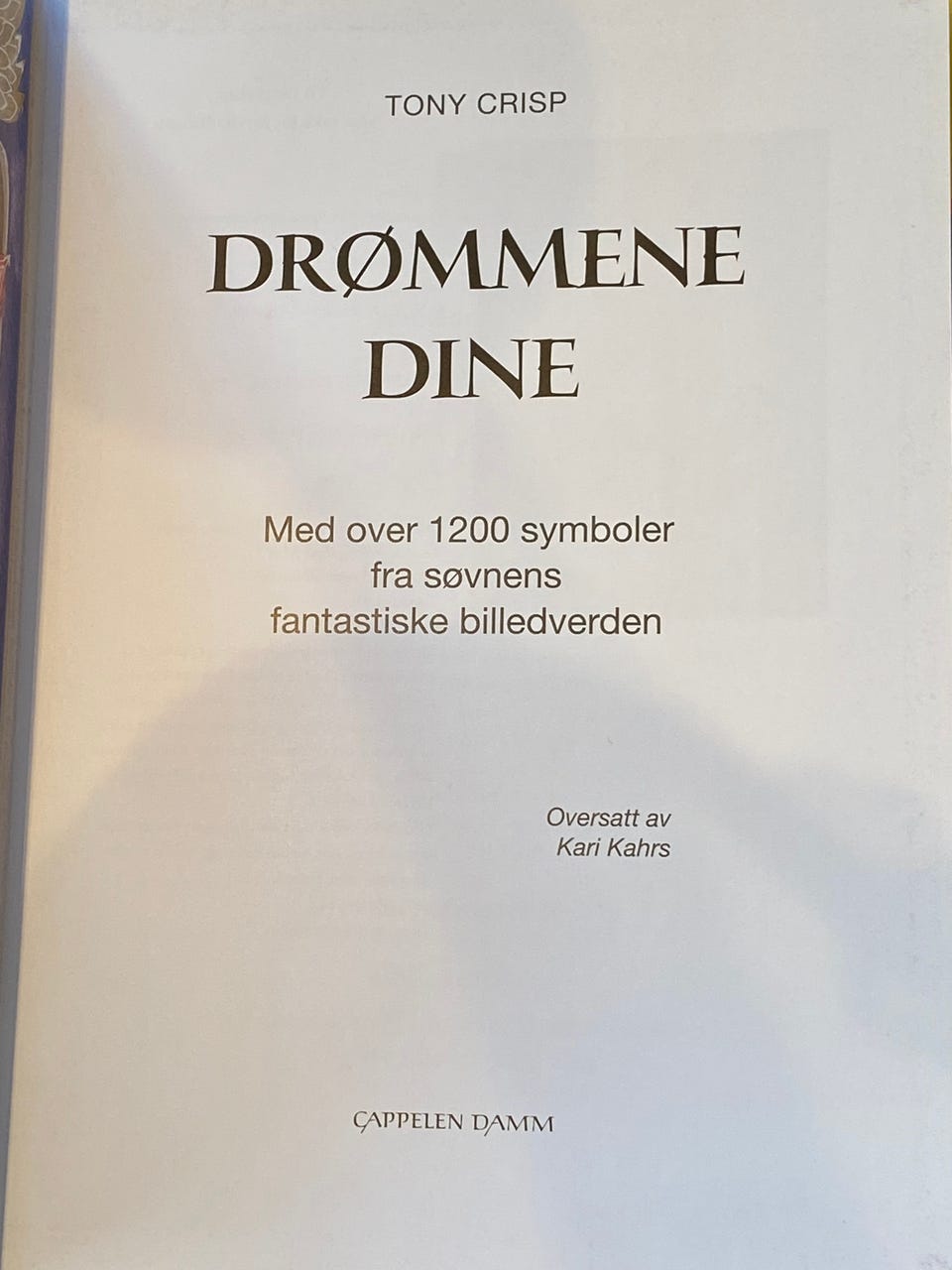 TONY CRISP

DRØMMENE DINE

Med over 1200 symboler fra søvnens fantastiske billedverden

Oversatt av
Kari Kahrs

CAPPELEN DAMM